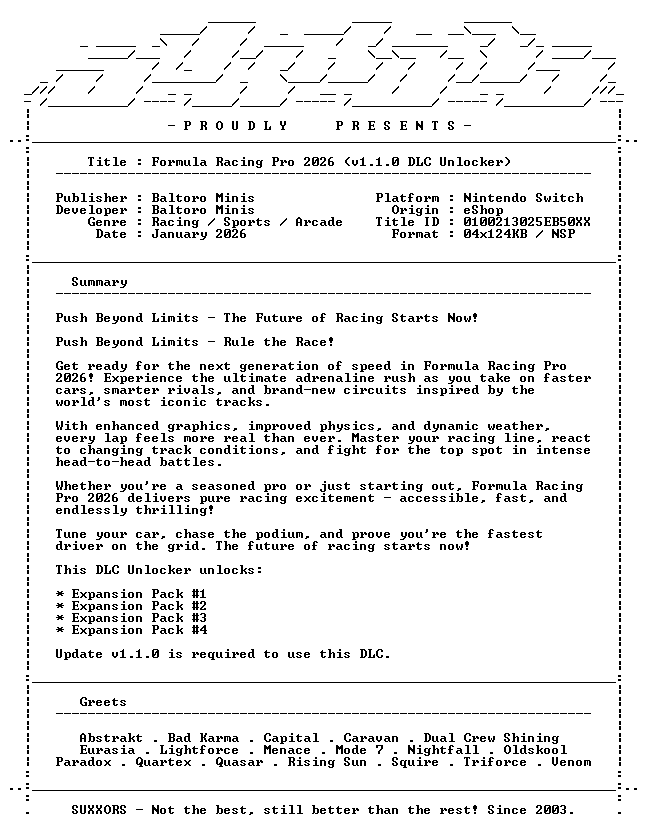 - P R O U D L Y    P R E S E N T S -

Title : Formula Racing Pro 2026 (v1.1.0 DLC Unlocker)

Publisher : Baltoro Minis
Developer : Baltoro Minis
Genre : Racing / Sports / Arcade
Date : January 2026

Platform : Nintendo Switch
Origin : eShop
Title ID : 0100213025EB50XX
Format : 04x124KB / NSP

Summary

Push Beyond Limits - The Future of Racing Starts Now!

Push Beyond Limits - Rule the Race!

Get ready for the next generation of speed in Formula Racing Pro 2026! Experience the ultimate adrenaline rush as you take on faster cars, smarter rivals, and brand-new circuits inspired by the world's most iconic tracks.

With enhanced graphics, improved physics, and dynamic weather, every lap feels more real than ever. Master your racing line, react to changing track conditions, and fight for the top spot in intense head-to-head battles.

Whether you're a seasoned pro or just starting out, Formula Racing Pro 2026 delivers pure racing excitement - accessible, fast, and endlessly thrilling!

Tune your car, chase the podium, and prove you're the fastest driver on the grid. The future of racing starts now!

This DLC Unlocker unlocks:

* Expansion Pack #1
* Expansion Pack #2
* Expansion Pack #3
* Expansion Pack #4

Update v1.1.0 is required to use this DLC.

Greets

Abstrakt . Bad Karma . Capital . Caravan . Dual Crew Shining
Eurasia . Lightforce . Menace . Mode 7 . Nightfall . Oldskool
Paradox . Quartex . Quasar . Rising Sun . Squire . Triforce . Venom

SUXXORS - Not the best, still better than the rest! Since 2003.